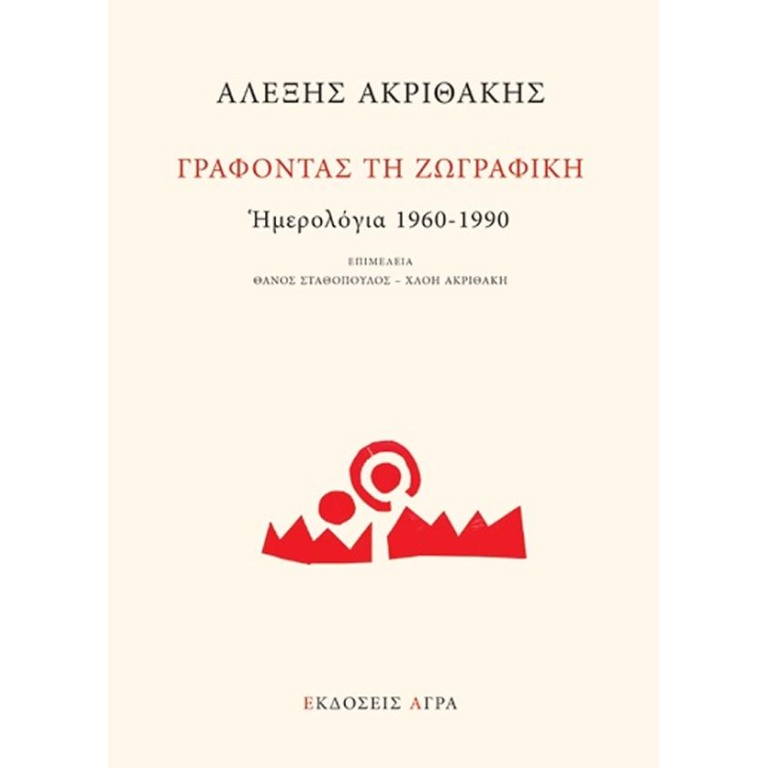 ΑΛΕΞΗΣ ΑΚΡΙΘΑΚΗΣ

ΓΡΑΦΟΝΤΑΣ ΤΗ ΖΩΓΡΑΦΙΚΗ

Ἡμερολόγια 1960-1990

ΕΠΙΜΕΛΕΙΑ
ΘΑΝΟΣ ΣΤΑΘΟΠΟΥΛΟΣ – ΧΛΟΗ ΑΚΡΙΘΑΚΗ

ΕΚΔΟΣΕΙΣ ΑΓΡΑ